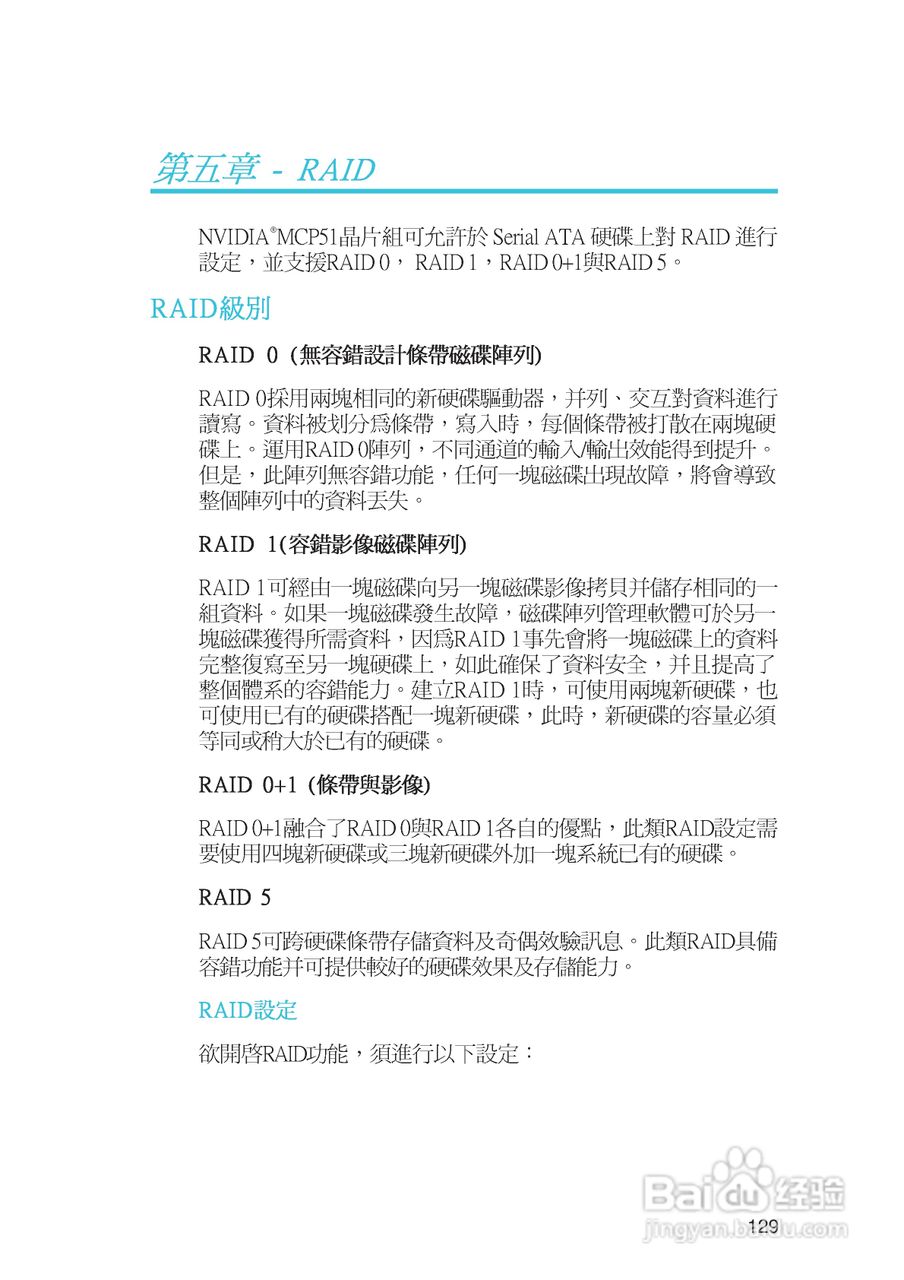 第五章 - RAID

NVIDIA®MCP51晶片組可允許於 Serial ATA 硬碟上對 RAID 進行設定，並支援RAID 0， RAID 1，RAID 0+1與RAID 5。

RAID級別

RAID 0 (無容錯設計條帶磁碟陣列)

RAID 0採用兩塊相同的新硬碟驅動器，并列、交互對資料進行讀寫。資料被划分爲條帶，寫入時，每個條帶被打散在兩塊硬碟上。運用RAID 0陣列，不同通道的輸入/輸出效能得到提升。但是，此陣列無容錯功能，任何一塊磁碟出現故障，將會導致整個陣列中的資料丟失。

RAID 1(容錯影像磁碟陣列)

RAID 1可經由一塊磁碟向另一塊磁碟影像拷貝并儲存相同的一組資料。如果一塊磁碟發生故障，磁碟陣列管理軟體可於另一塊磁碟獲得所需資料，因爲RAID 1事先會將一塊磁碟上的資料完整復寫至另一塊硬碟上，如此確保了資料安全，并且提高了整個體系的容錯能力。建立RAID 1時，可使用兩塊新硬碟，也可使用已有的硬碟搭配一塊新硬碟，此時，新硬碟的容量必須等同或稍大於已有的硬碟。

RAID 0+1 (條帶與影像)

RAID 0+1融合了RAID 0與RAID 1各自的優點，此類RAID設定需要使用四塊新硬碟或三塊新硬碟外加一塊系統已有的硬碟。

RAID 5

RAID 5可跨硬碟條帶存儲資料及奇偶效驗訊息。此類RAID具備容錯功能并可提供較好的硬碟效果及存儲能力。

RAID設定

欲開啓RAID功能，須進行以下設定：

Baidu 经验
jingyan.baidu.com

129